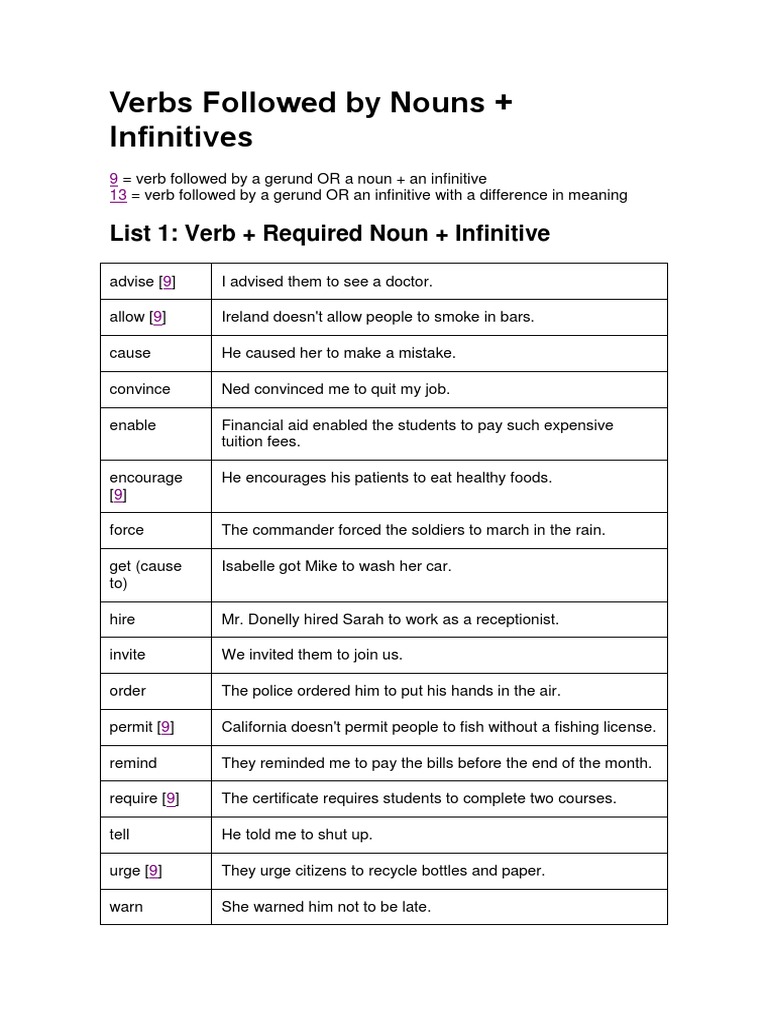 Verbs Followed by Nouns + Infinitives

9 = verb followed by a gerund OR a noun + an infinitive
13 = verb followed by a gerund OR an infinitive with a difference in meaning

List 1: Verb + Required Noun + Infinitive

| | |
|---|---|
| advise [9] | I advised them to see a doctor. |
| allow [9] | Ireland doesn't allow people to smoke in bars. |
| cause | He caused her to make a mistake. |
| convince | Ned convinced me to quit my job. |
| enable | Financial aid enabled the students to pay such expensive tuition fees. |
| encourage [9] | He encourages his patients to eat healthy foods. |
| force | The commander forced the soldiers to march in the rain. |
| get (cause to) | Isabelle got Mike to wash her car. |
| hire | Mr. Donelly hired Sarah to work as a receptionist. |
| invite | We invited them to join us. |
| order | The police ordered him to put his hands in the air. |
| permit [9] | California doesn't permit people to fish without a fishing license. |
| remind | They reminded me to pay the bills before the end of the month. |
| require [9] | The certificate requires students to complete two courses. |
| tell | He told me to shut up. |
| urge [9] | They urge citizens to recycle bottles and paper. |
| warn | She warned him not to be late. |